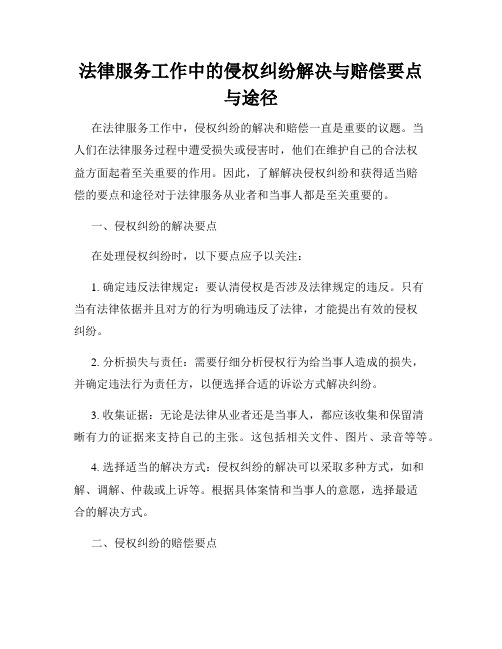 法律服务工作中的侵权纠纷解决与赔偿要点与途径

在法律服务工作中，侵权纠纷的解决和赔偿一直是重要的议题。当人们在法律服务过程中遭受损失或侵害时，他们在维护自己的合法权益方面起着至关重要的作用。因此，了解解决侵权纠纷和获得适当赔偿的要点和途径对于法律服务从业者和当事人都是至关重要的。

一、侵权纠纷的解决要点

在处理侵权纠纷时，以下要点应予以关注：

1. 确定违反法律规定：要认清侵权是否涉及法律规定的违反。只有当有法律依据并且对方的行为明确违反了法律，才能提出有效的侵权纠纷。

2. 分析损失与责任：需要仔细分析侵权行为给当事人造成的损失，并确定违法行为责任方，以便选择合适的诉讼方式解决纠纷。

3. 收集证据：无论是法律从业者还是当事人，都应该收集和保留清晰有力的证据来支持自己的主张。这包括相关文件、图片、录音等等。

4. 选择适当的解决方式：侵权纠纷的解决可以采取多种方式，如和解、调解、仲裁或上诉等。根据具体案情和当事人的意愿，选择最适合的解决方式。

二、侵权纠纷的赔偿要点